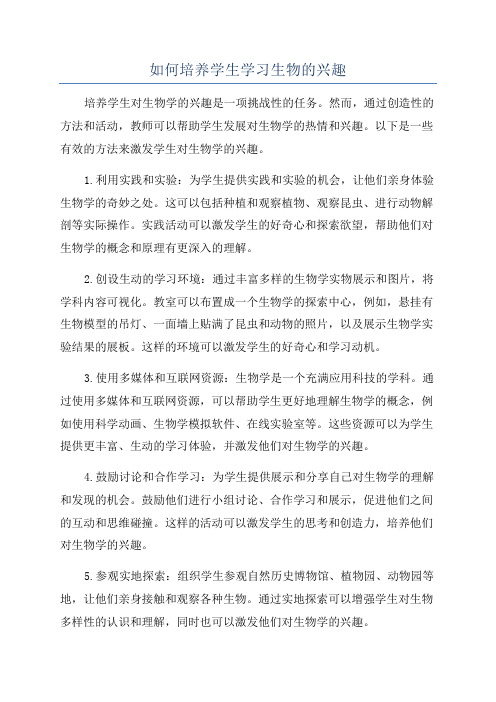 如何培养学生学习生物的兴趣

培养学生对生物学的兴趣是一项挑战性的任务。然而，通过创造性的方法和活动，教师可以帮助学生发展对生物学的热情和兴趣。以下是一些有效的方法来激发学生对生物学的兴趣。

1.利用实践和实验：为学生提供实践和实验的机会，让他们亲身体验生物学的奇妙之处。这可以包括种植和观察植物、观察昆虫、进行动物解剖等实际操作。实践活动可以激发学生的好奇心和探索欲望，帮助他们对生物学的概念和原理有更深入的理解。

2.创设生动的学习环境：通过丰富多样的生物学实物展示和图片，将学科内容可视化。教室可以布置成一个生物学的探索中心，例如，悬挂有生物模型的吊灯、一面墙上贴满了昆虫和动物的照片，以及展示生物学实验结果的展板。这样的环境可以激发学生的好奇心和学习动机。

3.使用多媒体和互联网资源：生物学是一个充满应用科技的学科。通过使用多媒体和互联网资源，可以帮助学生更好地理解生物学的概念，例如使用科学动画、生物学模拟软件、在线实验室等。这些资源可以为学生提供更丰富、生动的学习体验，并激发他们对生物学的兴趣。

4.鼓励讨论和合作学习：为学生提供展示和分享自己对生物学的理解和发现的机会。鼓励他们进行小组讨论、合作学习和展示，促进他们之间的互动和思维碰撞。这样的活动可以激发学生的思考和创造力，培养他们对生物学的兴趣。

5.参观实地探索：组织学生参观自然历史博物馆、植物园、动物园等地，让他们亲身接触和观察各种生物。通过实地探索可以增强学生对生物多样性的认识和理解，同时也可以激发他们对生物学的兴趣。